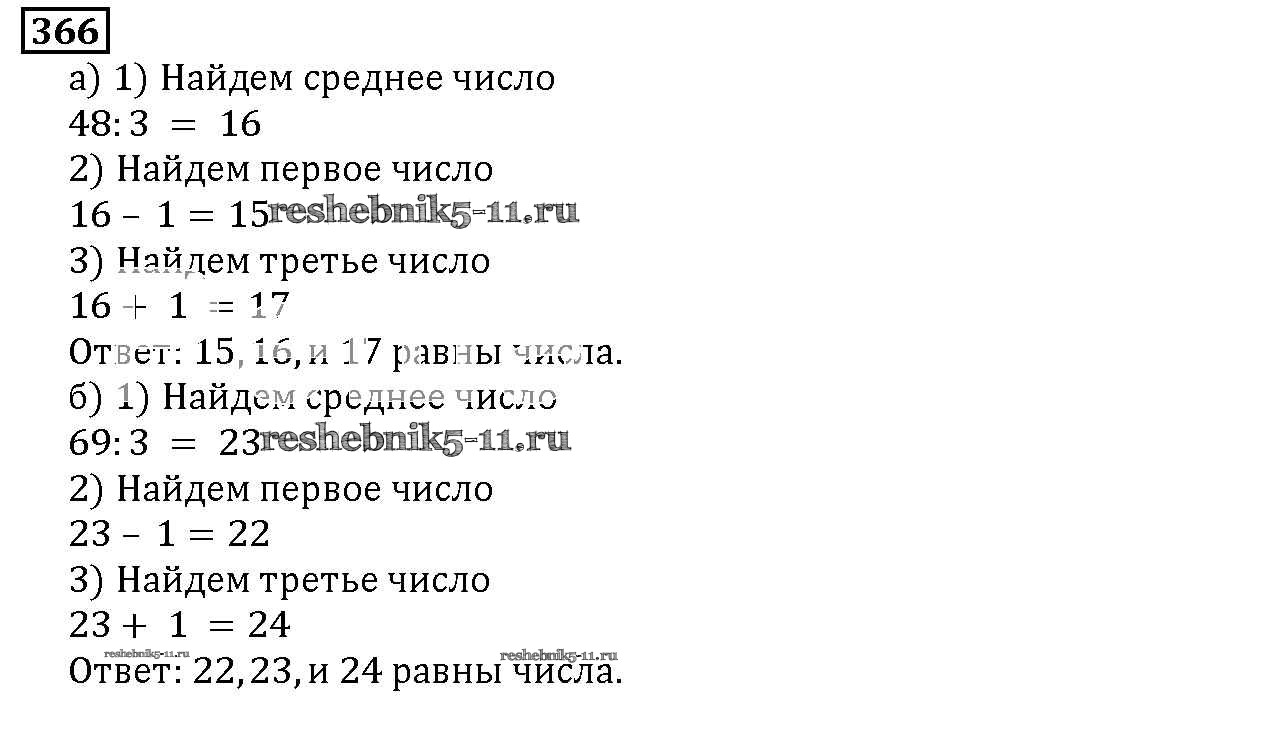 366

а) 1) Найдем среднее число
$48:3 = 16$
2) Найдем первое число
$16 - 1 = 15$
3) Найдем третье число
$16 + 1 = 17$
Ответ: 15, 16, и 17 равны числа.
б) 1) Найдем среднее число
$69:3 = 23$
2) Найдем первое число
$23 - 1 = 22$
3) Найдем третье число
$23 + 1 = 24$
Ответ: 22, 23, и 24 равны числа.

reshebnik5-11.ru